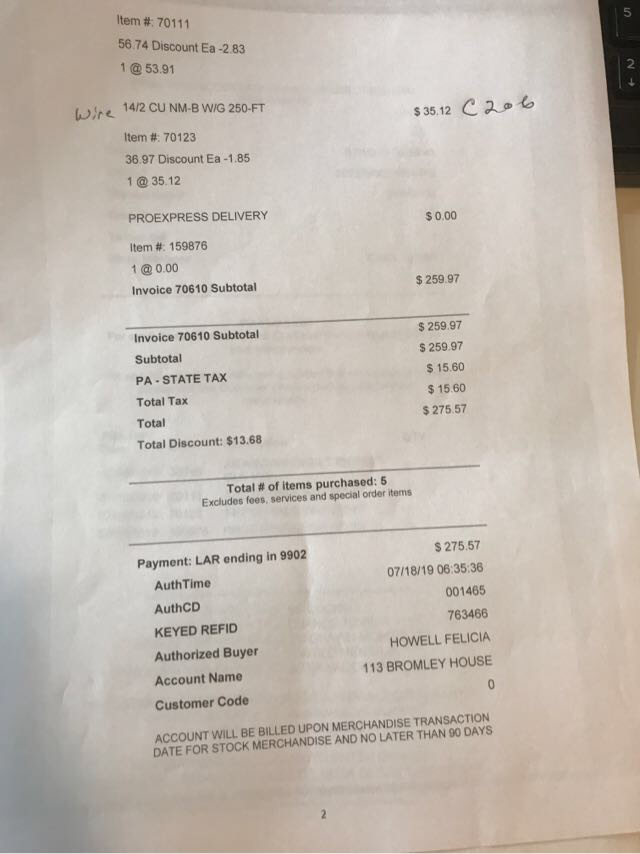 Item #: 70111
56.74 Discount Ea -2.83
1 @ 53.91

Wire 14/2 CU NM-B W/G 250-FT $ 35.12 C206

Item #: 70123
36.97 Discount Ea -1.85
1 @ 35.12

PROEXPRESS DELIVERY $ 0.00

Item #: 159876
1 @ 0.00
Invoice 70610 Subtotal $ 259.97

Invoice 70610 Subtotal $ 259.97
Subtotal $ 259.97
PA - STATE TAX $ 15.60
Total Tax $ 15.60
Total $ 275.57
Total Discount: $13.68

Total # of items purchased: 5
Excludes fees, services and special order items

Payment: LAR ending in 9902 $ 275.57
AuthTime 07/18/19 06:35:36
AuthCD 001465
KEYED REFID 763466
Authorized Buyer HOWELL FELICIA
Account Name 113 BROMLEY HOUSE
Customer Code 0

ACCOUNT WILL BE BILLED UPON MERCHANDISE TRANSACTION DATE FOR STOCK MERCHANDISE AND NO LATER THAN 90 DAYS

2